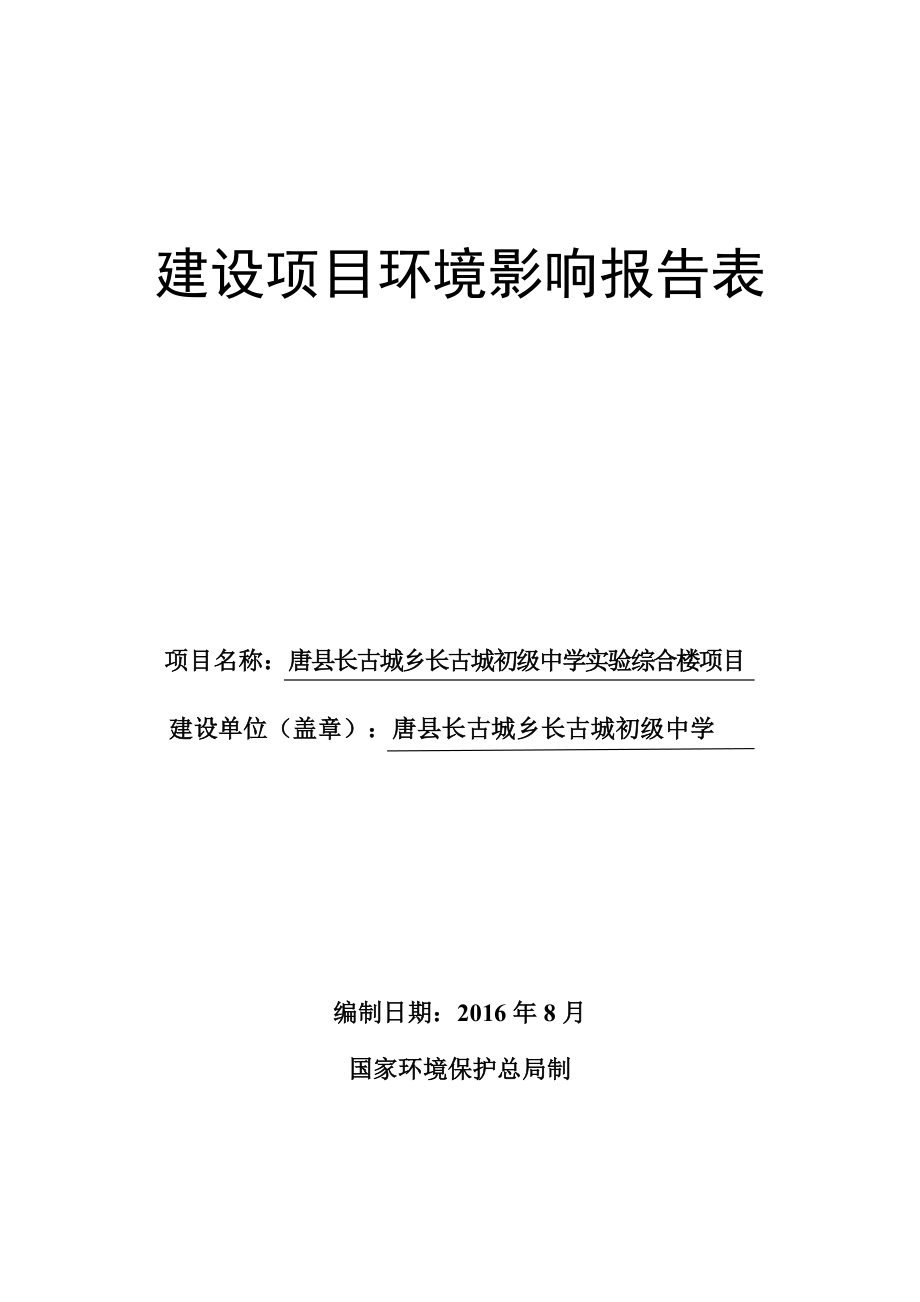 建设项目环境影响报告表

项目名称：唐县长古城乡长古城初级中学实验综合楼项目

建设单位（盖章）：唐县长古城乡长古城初级中学

编制日期：2016 年 8 月

国家环境保护总局制